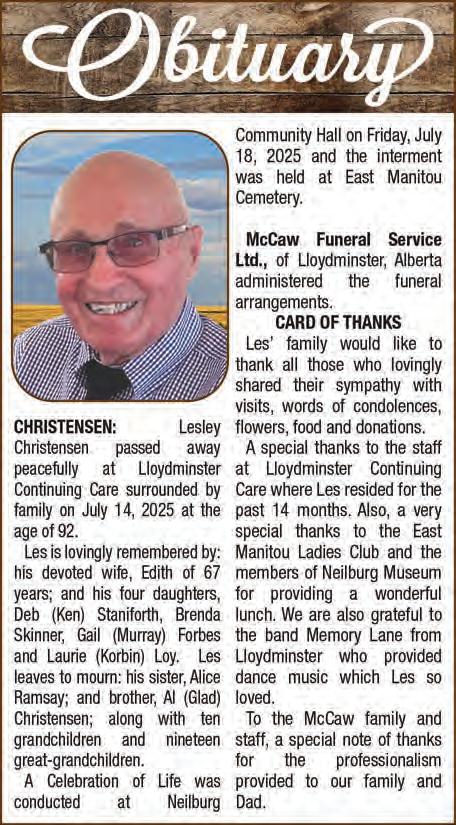 Obituary

CHRISTENSEN: Lesley Christensen passed away peacefully at Lloydminster Continuing Care surrounded by family on July 14, 2025 at the age of 92.

Les is lovingly remembered by: his devoted wife, Edith of 67 years; and his four daughters, Deb (Ken) Staniforth, Brenda Skinner, Gail (Murray) Forbes and Laurie (Korbin) Loy. Les leaves to mourn: his sister, Alice Ramsay; and brother, Al (Glad) Christensen; along with ten grandchildren and nineteen great-grandchildren.

A Celebration of Life was conducted at Neilburg Community Hall on Friday, July 18, 2025 and the interment was held at East Manitou Cemetery.

McCaw Funeral Service Ltd., of Lloydminster, Alberta administered the funeral arrangements.

CARD OF THANKS

Les' family would like to thank all those who lovingly shared their sympathy with visits, words of condolences, flowers, food and donations.

A special thanks to the staff at Lloydminster Continuing Care where Les resided for the past 14 months. Also, a very special thanks to the East Manitou Ladies Club and the members of Neilburg Museum for providing a wonderful lunch. We are also grateful to the band Memory Lane from Lloydminster who provided dance music which Les so loved.

To the McCaw family and staff, a special note of thanks for the professionalism provided to our family and Dad.